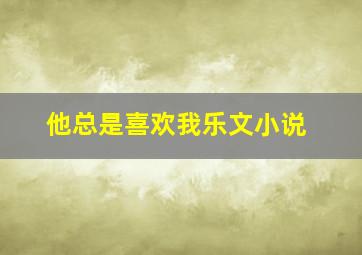 他总是喜欢我乐文小说